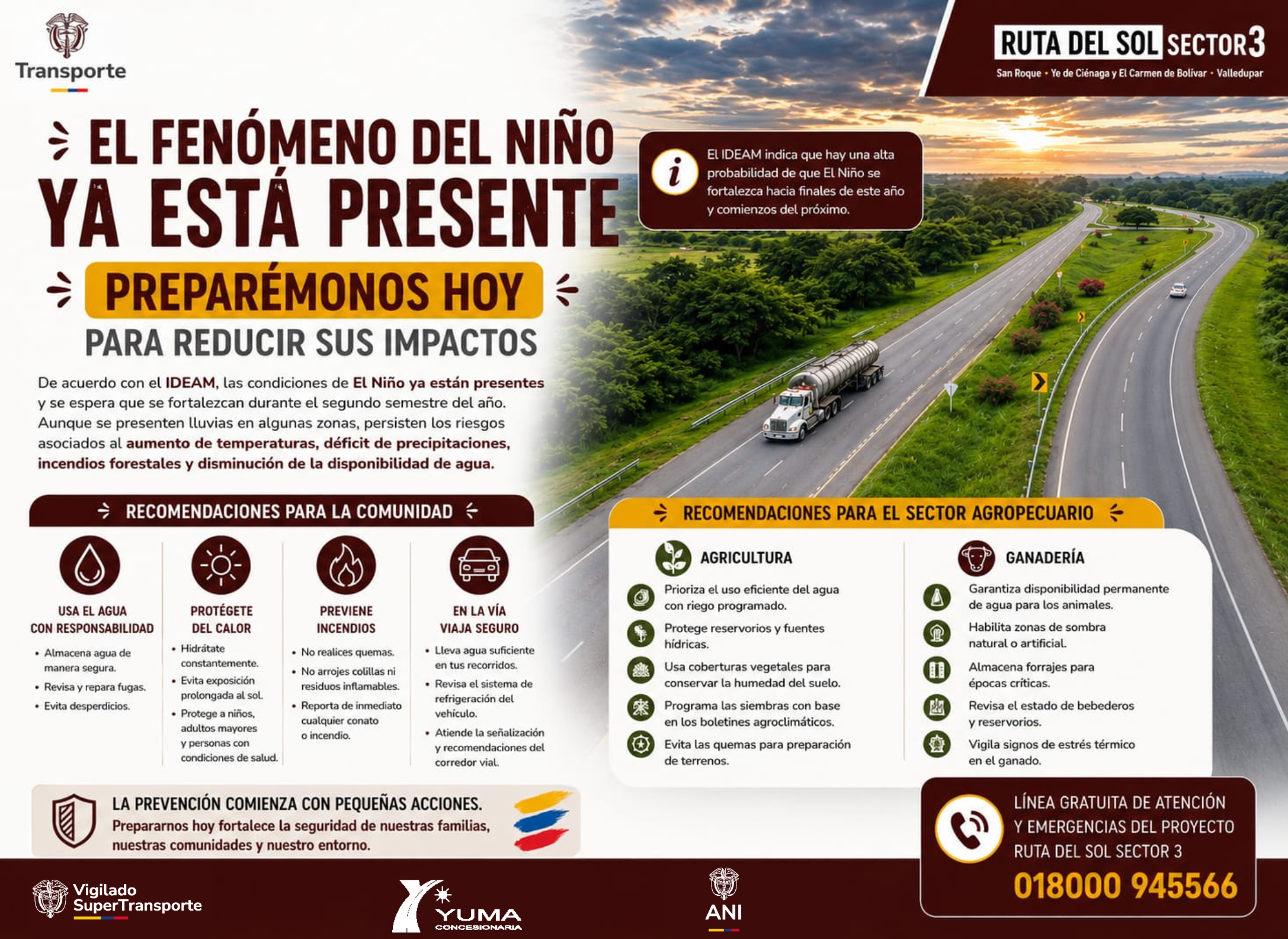 Transporte

RUTA DEL SOL SECTOR 3
San Roque • Ye de Ciénaga y El Carmen de Bolívar • Valledupar

EL FENÓMENO DEL NIÑO
YA ESTÁ PRESENTE

PREPARÉMONOS HOY
PARA REDUCIR SUS IMPACTOS

El IDEAM indica que hay una alta probabilidad de que El Niño se fortalezca hacia finales de este año y comienzos del próximo.

De acuerdo con el IDEAM, las condiciones de El Niño ya están presentes y se espera que se fortalezcan durante el segundo semestre del año. Aunque se presenten lluvias en algunas zonas, persisten los riesgos asociados al aumento de temperaturas, déficit de precipitaciones, incendios forestales y disminución de la disponibilidad de agua.

RECOMENDACIONES PARA LA COMUNIDAD

USA EL AGUA CON RESPONSABILIDAD
• Almacena agua de manera segura.
• Revisa y repara fugas.
• Evita desperdicios.

PROTÉGETE DEL CALOR
• Hidrátate constantemente.
• Evita exposición prolongada al sol.
• Protege a niños, adultos mayores y personas con condiciones de salud.

PREVIENE INCENDIOS
• No realices quemas.
• No arrojes colillas ni residuos inflamables.
• Reporta de inmediato cualquier conato o incendio.

EN LA VÍA VIAJA SEGURO
• Lleva agua suficiente en tus recorridos.
• Revisa el sistema de refrigeración del vehículo.
• Atiende la señalización y recomendaciones del corredor vial.

RECOMENDACIONES PARA EL SECTOR AGROPECUARIO

AGRICULTURA
Prioriza el uso eficiente del agua con riego programado.
Protege reservorios y fuentes hídricas.
Usa coberturas vegetales para conservar la humedad del suelo.
Programa las siembras con base en los boletines agroclimáticos.
Evita las quemas para preparación de terrenos.

GANADERÍA
Garantiza disponibilidad permanente de agua para los animales.
Habilita zonas de sombra natural o artificial.
Almacena forrajes para épocas críticas.
Revisa el estado de bebederos y reservorios.
Vigila signos de estrés térmico en el ganado.

LA PREVENCIÓN COMIENZA CON PEQUEÑAS ACCIONES.
Prepararnos hoy fortalece la seguridad de nuestras familias, nuestras comunidades y nuestro entorno.

LÍNEA GRATUITA DE ATENCIÓN Y EMERGENCIAS DEL PROYECTO RUTA DEL SOL SECTOR 3
018000 945566

Vigilado SuperTransporte

YUMA CONCESIONARIA

ANI